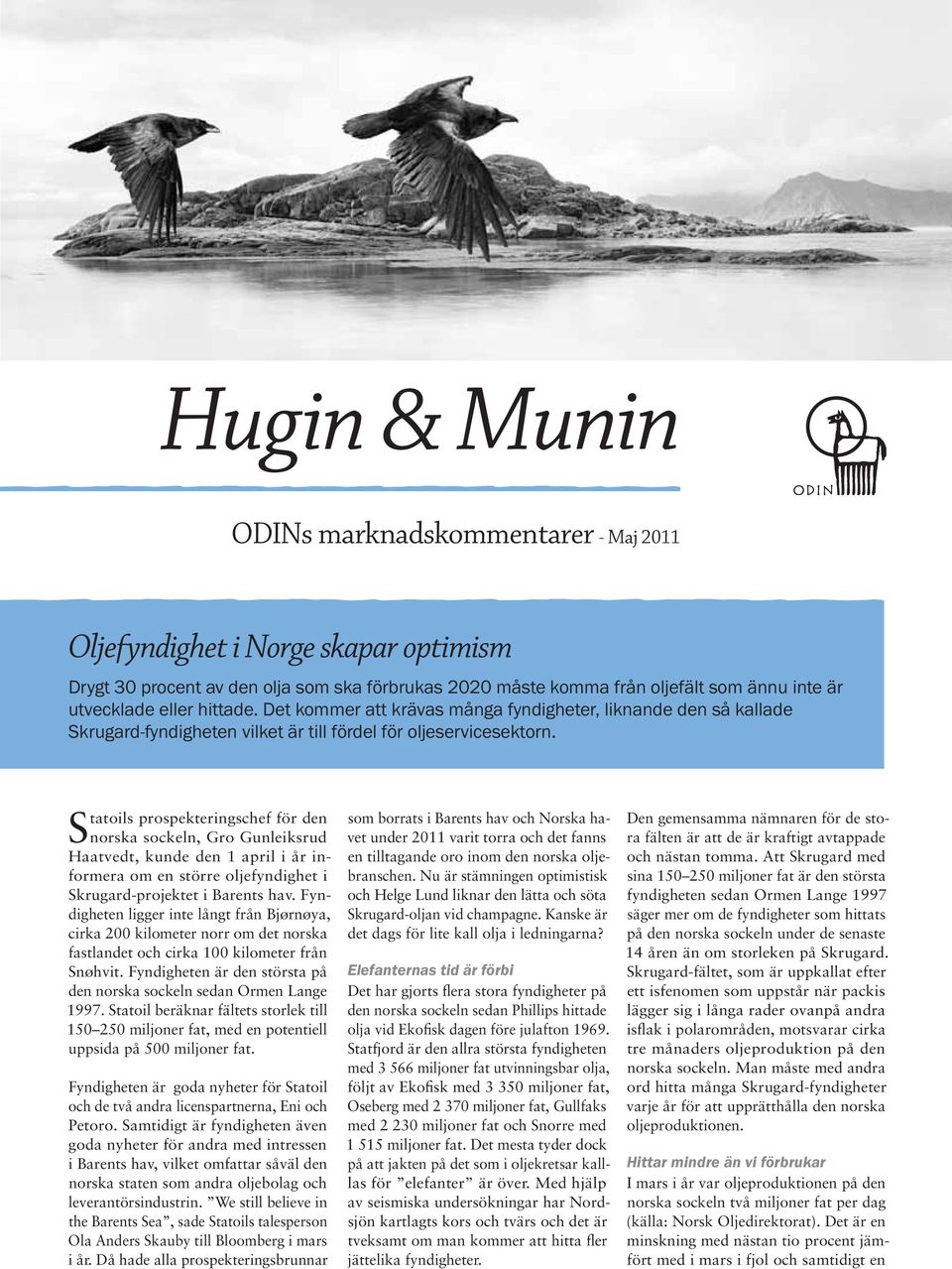 Hugin & Munin

ODIN

ODINs marknadskommentarer - Maj 2011

Oljefyndighet i Norge skapar optimism

Drygt 30 procent av den olja som ska förbrukas 2020 måste komma från oljefält som ännu inte är utvecklade eller hittade. Det kommer att krävas många fyndigheter, liknande den så kallade Skrugard-fyndigheten vilket är till fördel för oljeservicesektorn.

Statoils prospekteringschef för den norska sockeln, Gro Gunleiksrud Haatvedt, kunde den 1 april i år informera om en större oljefyndighet i Skrugard-projektet i Barents hav. Fyndigheten ligger inte långt från Bjørnøya, cirka 200 kilometer norr om det norska fastlandet och cirka 100 kilometer från Snøhvit. Fyndigheten är den största på den norska sockeln sedan Ormen Lange 1997. Statoil beräknar fältets storlek till 150–250 miljoner fat, med en potentiell uppsida på 500 miljoner fat.

Fyndigheten är goda nyheter för Statoil och de två andra licenspartnerna, Eni och Petoro. Samtidigt är fyndigheten även goda nyheter för andra med intressen i Barents hav, vilket omfattar såväl den norska staten som andra oljebolag och leverantörsindustrin. ”We still believe in the Barents Sea”, sade Statoils talesperson Ola Anders Skauby till Bloomberg i mars i år. Då hade alla prospekteringsbrunnar som borrats i Barents hav och Norska havet under 2011 varit torra och det fanns en tilltagande oro inom den norska oljebranschen. Nu är stämningen optimistisk och Helge Lund liknar den lätta och söta Skrugard-oljan vid champagne. Kanske är det dags för lite kall olja i ledningarna?

Elefanternas tid är förbi

Det har gjorts flera stora fyndigheter på den norska sockeln sedan Phillips hittade olja vid Ekofisk dagen före julafton 1969. Statfjord är den allra största fyndigheten med 3 566 miljoner fat utvinningsbar olja, följt av Ekofisk med 3 350 miljoner fat, Oseberg med 2 370 miljoner fat, Gullfaks med 2 230 miljoner fat och Snorre med 1 515 miljoner fat. Det mesta tyder dock på att jakten på det som i oljekretsar kallas för ”elefanter” är över. Med hjälp av seismiska undersökningar har Nordsjön kartlagts kors och tvärs och det är tveksamt om man kommer att hitta fler jättelika fyndigheter.

Den gemensamma nämnaren för de stora fälten är att de är kraftigt avtappade och nästan tomma. Att Skrugard med sina 150–250 miljoner fat är den största fyndigheten sedan Ormen Lange 1997 säger mer om de fyndigheter som hittats på den norska sockeln under de senaste 14 åren än om storleken på Skrugard. Skrugard-fältet, som är uppkallat efter ett isfenomen som uppstår när packis lägger sig i långa rader ovanpå andra isflak i polarområden, motsvarar cirka tre månaders oljeproduktion på den norska sockeln. Man måste med andra ord hitta många Skrugard-fyndigheter varje år för att upprätthålla den norska oljeproduktionen.

Hittar mindre än vi förbrukar

I mars i år var oljeproduktionen på den norska sockeln två miljoner fat per dag (källa: Norsk Oljedirektorat). Det är en minskning med nästan tio procent jämfört med i mars i fjol och samtidigt en